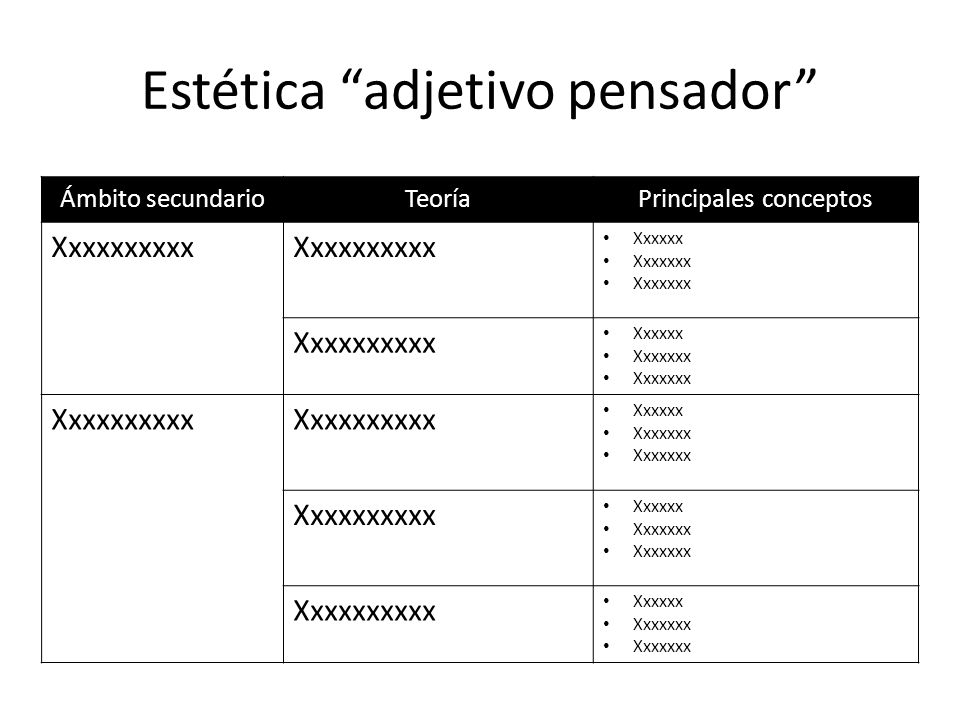 Estética “adjetivo pensador”

| Ámbito secundario | Teoría | Principales conceptos |
|---|---|---|
| Xxxxxxxxxx | Xxxxxxxxxx | • Xxxxxx • Xxxxxxx • Xxxxxxx |
| | Xxxxxxxxxx | • Xxxxxx • Xxxxxxx • Xxxxxxx |
| Xxxxxxxxxx | Xxxxxxxxxx | • Xxxxxx • Xxxxxxx • Xxxxxxx |
| | Xxxxxxxxxx | • Xxxxxx • Xxxxxxx • Xxxxxxx |
| | Xxxxxxxxxx | • Xxxxxx • Xxxxxxx • Xxxxxxx |